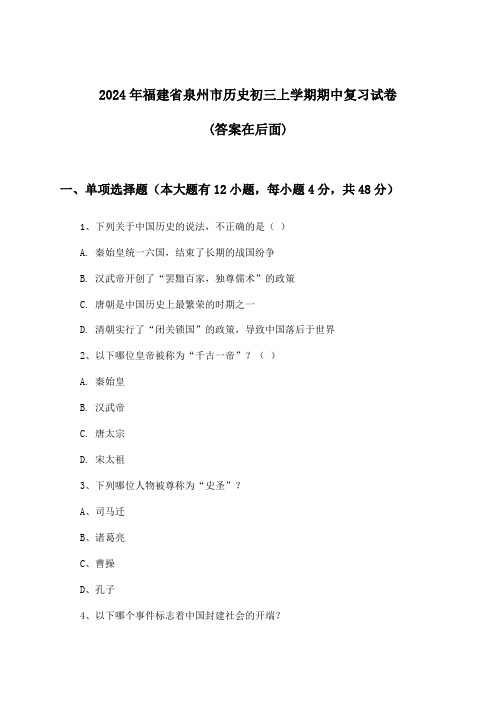 2024年福建省泉州市历史初三上学期期中复习试卷

(答案在后面)

一、单项选择题（本大题有12小题，每小题4分，共48分）

1、下列关于中国历史的说法，不正确的是（ ）

A. 秦始皇统一六国，结束了长期的战国纷争

B. 汉武帝开创了“罢黜百家，独尊儒术”的政策

C. 唐朝是中国历史上最繁荣的时期之一

D. 清朝实行了“闭关锁国”的政策，导致中国落后于世界

2、以下哪位皇帝被称为“千古一帝”？（ ）

A. 秦始皇

B. 汉武帝

C. 唐太宗

D. 宋太祖

3、下列哪位人物被尊称为“史圣”？

A、司马迁

B、诸葛亮

C、曹操

D、孔子

4、以下哪个事件标志着中国封建社会的开端？